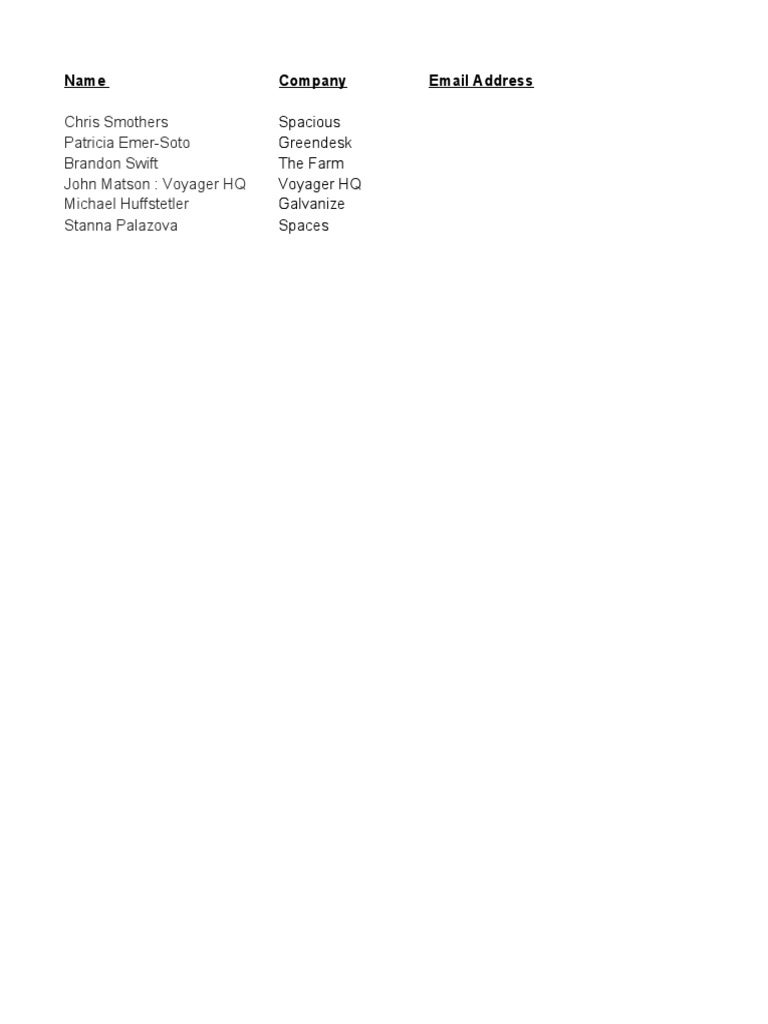 | Name | Company | Email Address |
|---|---|---|
| Chris Smothers | Spacious | |
| Patricia Emer-Soto | Greendesk | |
| Brandon Swift | The Farm | |
| John Matson : Voyager HQ | Voyager HQ | |
| Michael Huffstetler | Galvanize | |
| Stanna Palazova | Spaces | |